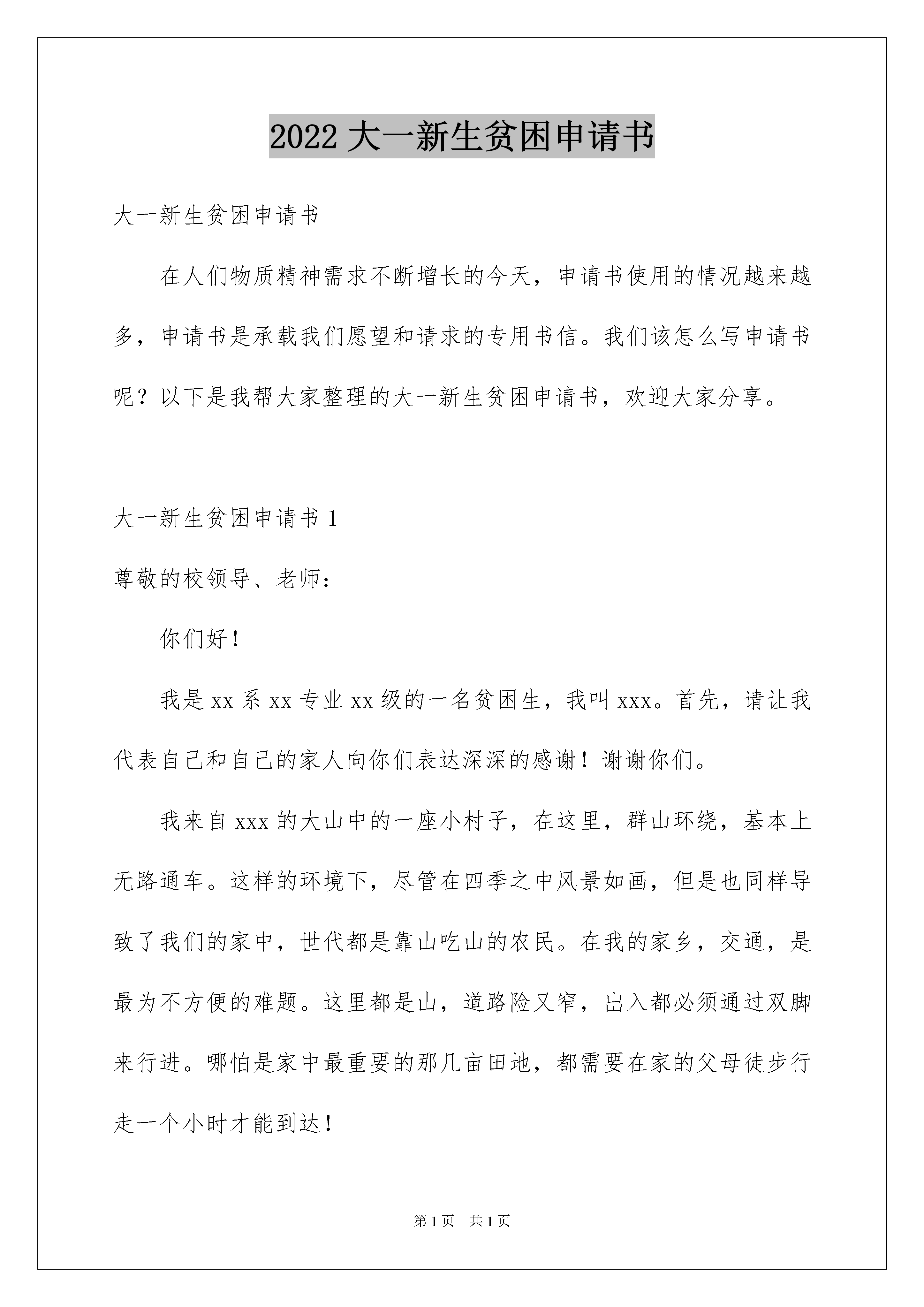 2022 大一新生贫困申请书

大一新生贫困申请书

在人们物质精神需求不断增长的今天，申请书使用的情况越来越多，申请书是承载我们愿望和请求的专用书信。我们该怎么写申请书呢？以下是我帮大家整理的大一新生贫困申请书，欢迎大家分享。

大一新生贫困申请书 1

尊敬的校领导、老师：

你们好！

我是 xx 系 xx 专业 xx 级的一名贫困生，我叫 xxx。首先，请让我代表自己和自己的家人向你们表达深深的感谢！谢谢你们。

我来自 xxx 的大山中的一座小村子，在这里，群山环绕，基本上无路通车。这样的环境下，尽管在四季之中风景如画，但是也同样导致了我们的家中，世代都是靠山吃山的农民。在我的家乡，交通，是最为不方便的难题。这里都是山，道路险又窄，出入都必须通过双脚来行进。哪怕是家中最重要的那几亩田地，都需要在家的父母徒步行走一个小时才能到达！

第 1 页　共 1 页